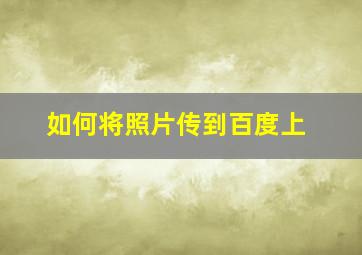 如何将照片传到百度上